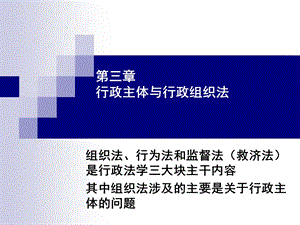 第三章
行政主体与行政组织法

组织法、行为法和监督法（救济法）是行政法学三大块主干内容

其中组织法涉及的主要是关于行政主体的问题